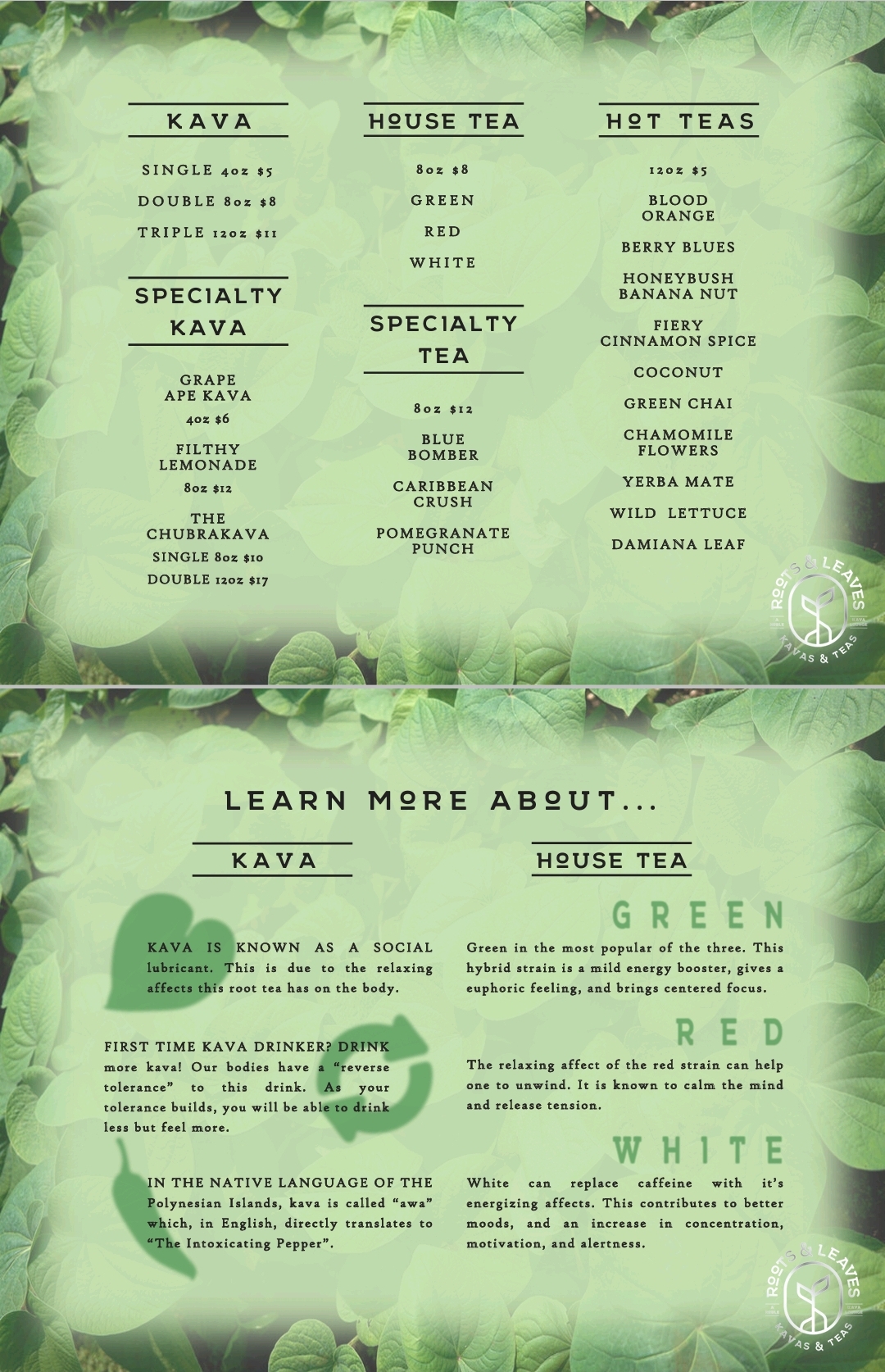 KAVA

SINGLE 4oz $5

DOUBLE 8oz $8

TRIPLE 12oz $11

SPECIALTY KAVA

GRAPE APE KAVA

4oz $6

FILTHY LEMONADE

8oz $12

THE CHUBRAKAVA

SINGLE 8oz $10

DOUBLE 12oz $17

HOUSE TEA

8oz $8

GREEN

RED

WHITE

SPECIALTY TEA

8oz $12

BLUE BOMBER

CARIBBEAN CRUSH

POMEGRANATE PUNCH

HOT TEAS

12oz $5

BLOOD ORANGE

BERRY BLUES

HONEYBUSH BANANA NUT

FIERY CINNAMON SPICE

COCONUT

GREEN CHAI

CHAMOMILE FLOWERS

YERBA MATE

WILD LETTUCE

DAMIANA LEAF

ROOTS & LEAVES
KAVAS & TEAS

LEARN MORE ABOUT...

KAVA

KAVA IS KNOWN AS A SOCIAL lubricant. This is due to the relaxing affects this root tea has on the body.

FIRST TIME KAVA DRINKER? DRINK more kava! Our bodies have a "reverse tolerance" to this drink. As your tolerance builds, you will be able to drink less but feel more.

IN THE NATIVE LANGUAGE OF THE Polynesian Islands, kava is called "awa" which, in English, directly translates to "The Intoxicating Pepper".

HOUSE TEA

GREEN

Green in the most popular of the three. This hybrid strain is a mild energy booster, gives a euphoric feeling, and brings centered focus.

RED

The relaxing affect of the red strain can help one to unwind. It is known to calm the mind and release tension.

WHITE

White can replace caffeine with it's energizing affects. This contributes to better moods, and an increase in concentration, motivation, and alertness.

ROOTS & LEAVES
KAVAS & TEAS